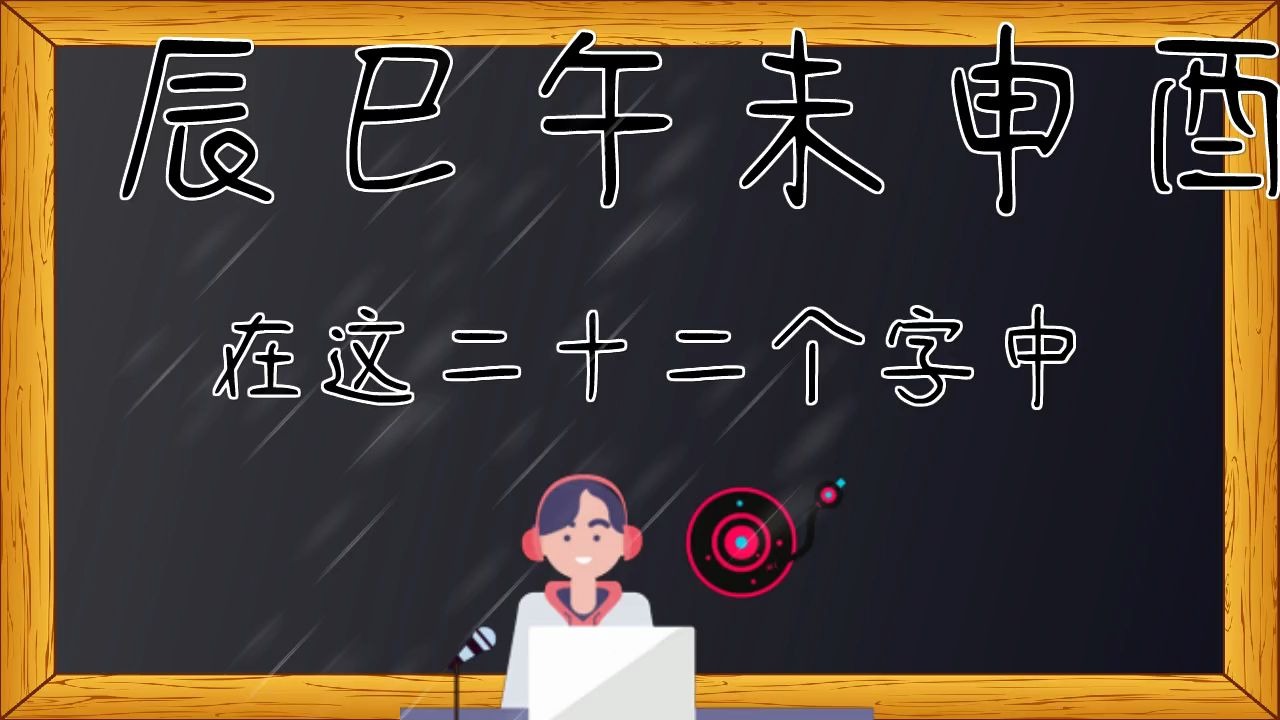 辰巳午未申酉

在这二十二个字中